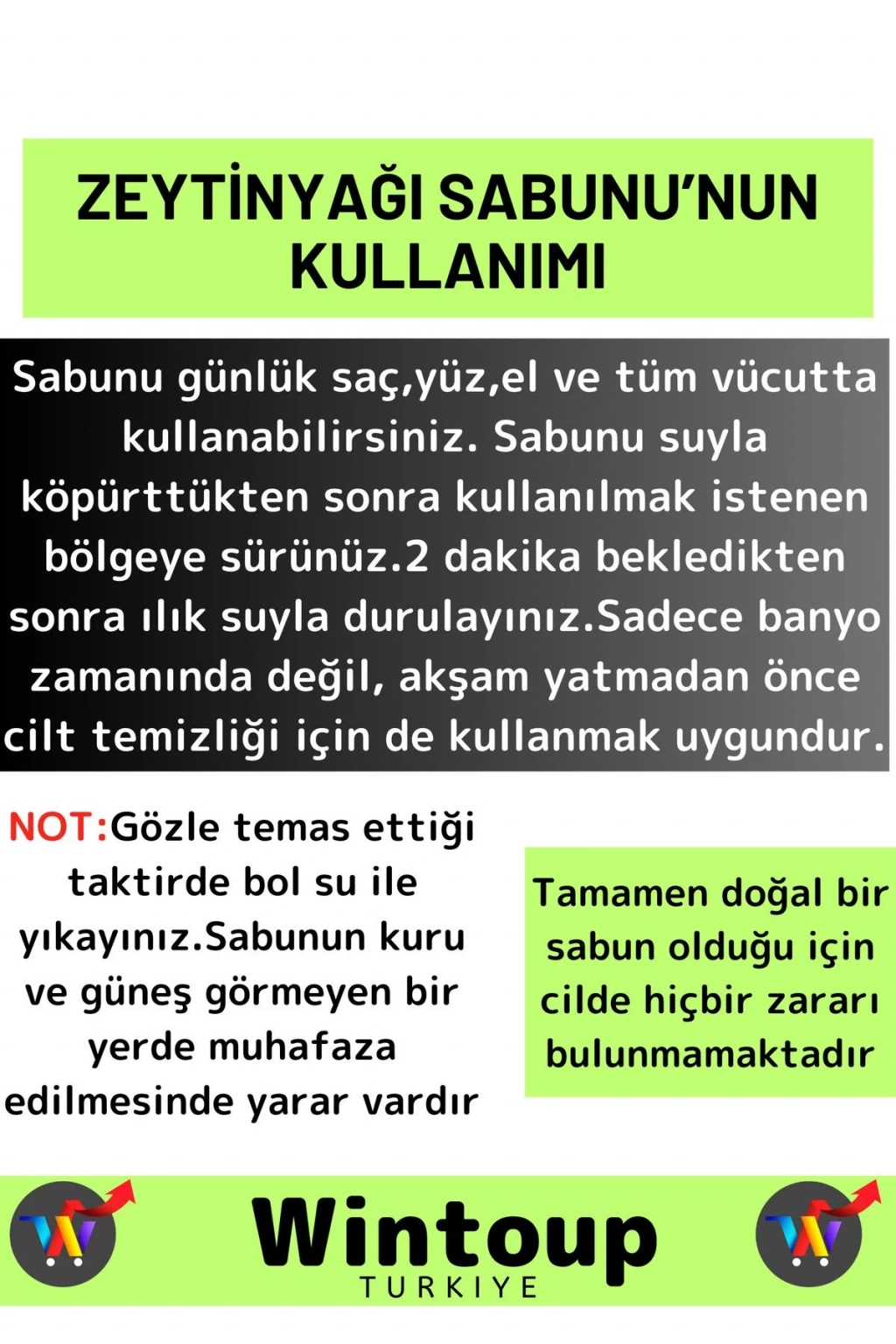 ZEYTİNYAĞI SABUNU'NUN KULLANIMI

Sabunu günlük saç,yüz,el ve tüm vücutta kullanabilirsiniz. Sabunu suyla köpürttükten sonra kullanılmak istenen bölgeye sürünüz.2 dakika bekledikten sonra ılık suyla durulayınız.Sadece banyo zamanında değil, akşam yatmadan önce cilt temizliği için de kullanmak uygundur.

NOT:Gözle temas ettiği taktirde bol su ile yıkayınız.Sabunun kuru ve güneş görmeyen bir yerde muhafaza edilmesinde yarar vardır

Tamamen doğal bir sabun olduğu için cilde hiçbir zararı bulunmamaktadır

Wintoup
TURKIYE